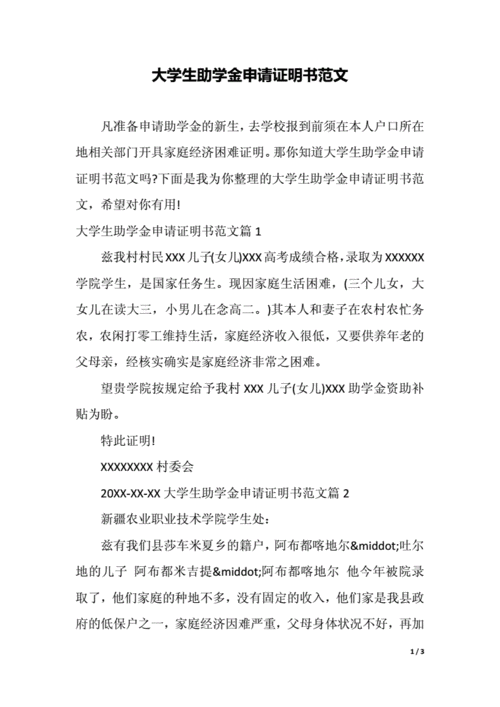 大学生助学金申请证明书范文

凡准备申请助学金的新生，去学校报到前须在本人户口所在地相关部门开具家庭经济困难证明。那你知道大学生助学金申请证明书范文吗?下面是我为你整理的大学生助学金申请证明书范文，希望对你有用!

大学生助学金申请证明书范文篇 1

兹我村村民 XXX 儿子(女儿)XXX 高考成绩合格，录取为 XXXXXX 学院学生，是国家任务生。现因家庭生活困难，(三个儿女，大女儿在读大三，小男儿在念高二。)其本人和妻子在农村农忙务农，农闲打零工维持生活，家庭经济收入很低，又要供养年老的父母亲，经核实确实是家庭经济非常之困难。

望贵学院按规定给予我村 XXX 儿子(女儿)XXX 助学金资助补贴为盼。

特此证明!

XXXXXXXX 村委会

20XX-XX-XX 大学生助学金申请证明书范文篇 2

新疆农业职业技术学院学生处:

兹有我们县莎车米夏乡的籍户，阿布都喀地尔&middot;吐尔地的儿子 阿布都米吉提&middot;阿布都喀地尔 他今年被院录取了，他们家庭的种地不多，没有固定的收入，他们家是我县政府的低保户之一，家庭经济困难严重，父母身体状况不好，再加

1 / 3